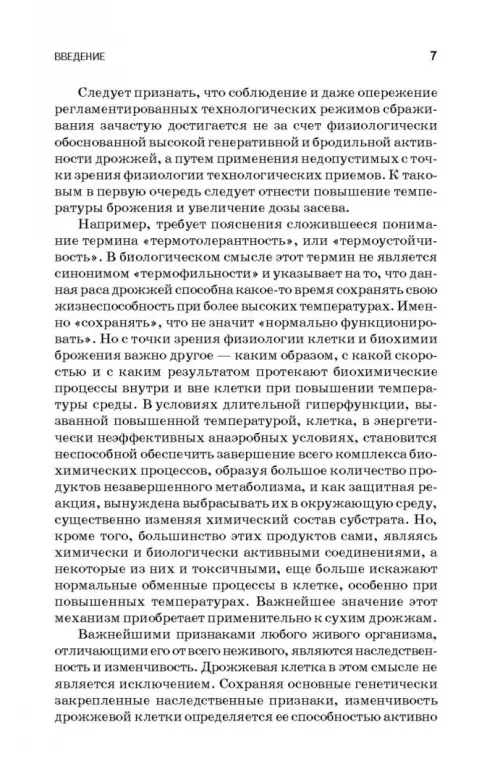 ВВЕДЕНИЕ

7

Следует признать, что соблюдение и даже опережение регламентированных технологических режимов сбраживания зачастую достигается не за счет физиологически обоснованной высокой генеративной и бродильной активности дрожжей, а путем применения недопустимых с точки зрения физиологии технологических приемов. К таковым в первую очередь следует отнести повышение температуры брожения и увеличение дозы засева.

Например, требует пояснения сложившееся понимание термина «термотолерантность», или «термоустойчивость». В биологическом смысле этот термин не является синонимом «термофильности» и указывает на то, что данная раса дрожжей способна какое-то время сохранять свою жизнеспособность при более высоких температурах. Именно «сохранять», что не значит «нормально функционировать». Но с точки зрения физиологии клетки и биохимии брожения важно другое — каким образом, с какой скоростью и с каким результатом протекают биохимические процессы внутри и вне клетки при повышении температуры среды. В условиях длительной гиперфункции, вызванной повышенной температурой, клетка, в энергетически неэффективных анаэробных условиях, становится неспособной обеспечить завершение всего комплекса биохимических процессов, образуя большое количество продуктов незавершенного метаболизма, и как защитная реакция, вынуждена выбрасывать их в окружающую среду, существенно изменяя химический состав субстрата. Но, кроме того, большинство этих продуктов сами, являясь химически и биологически активными соединениями, а некоторые из них и токсичными, еще больше искажают нормальные обменные процессы в клетке, особенно при повышенных температурах. Важнейшее значение этот механизм приобретает применительно к сухим дрожжам.

Важнейшими признаками любого живого организма, отличающими его от всего неживого, являются наследственность и изменчивость. Дрожжевая клетка в этом смысле не является исключением. Сохраняя основные генетически закрепленные наследственные признаки, изменчивость дрожжевой клетки определяется ее способностью активно